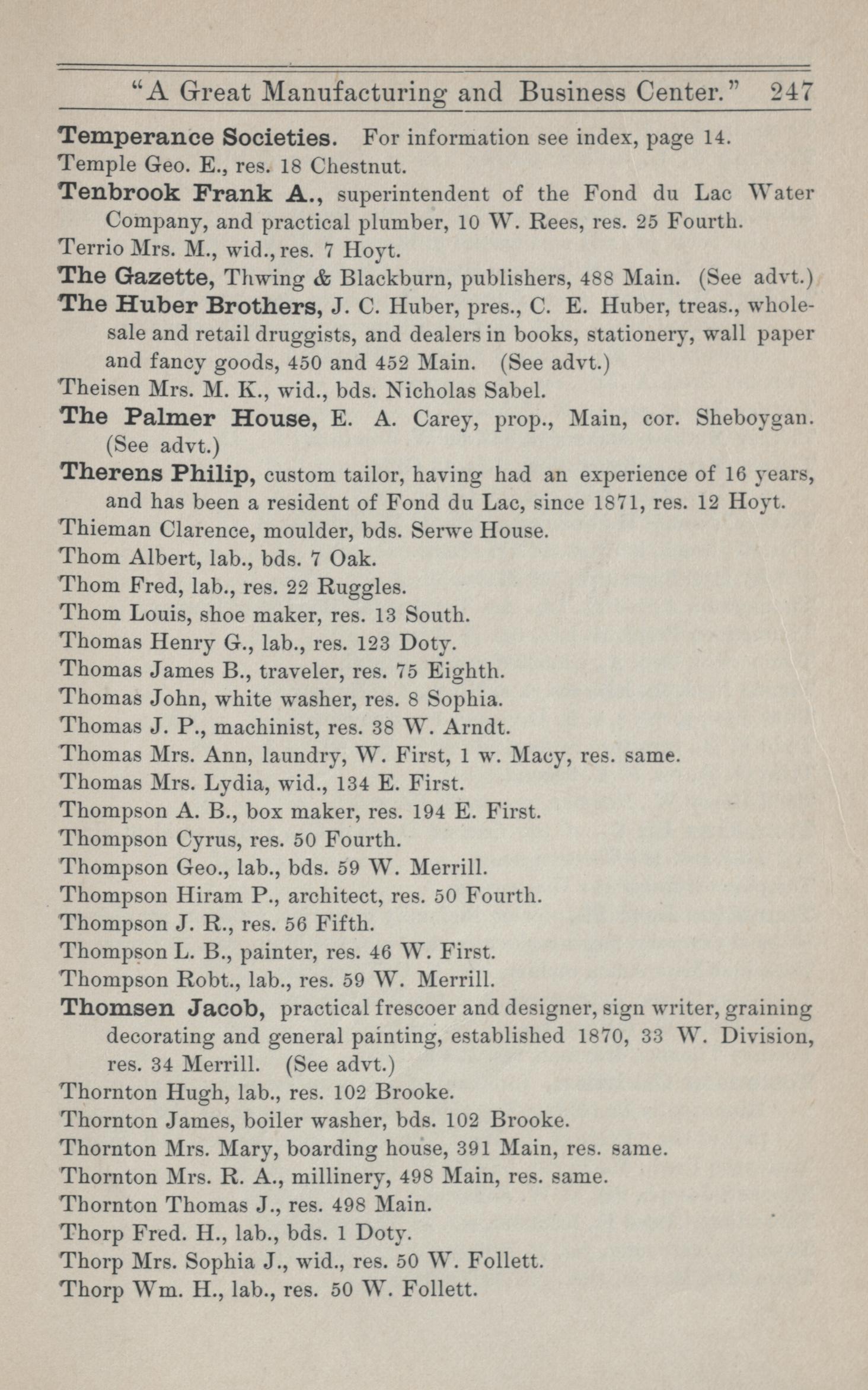 "A Great Manufacturing and Business Center." 247

Temperance Societies. For information see index, page 14.

Temple Geo. E., res. 18 Chestnut.

Tenbrook Frank A., superintendent of the Fond du Lac Water Company, and practical plumber, 10 W. Rees, res. 25 Fourth.

Terrio Mrs. M., wid., res. 7 Hoyt.

The Gazette, Thwing & Blackburn, publishers, 488 Main. (See advt.)

The Huber Brothers, J. C. Huber, pres., C. E. Huber, treas., wholesale and retail druggists, and dealers in books, stationery, wall paper and fancy goods, 450 and 452 Main. (See advt.)

Theisen Mrs. M. K., wid., bds. Nicholas Sabel.

The Palmer House, E. A. Carey, prop., Main, cor. Sheboygan. (See advt.)

Therens Philip, custom tailor, having had an experience of 16 years, and has been a resident of Fond du Lac, since 1871, res. 12 Hoyt.

Thieman Clarence, moulder, bds. Serwe House.

Thom Albert, lab., bds. 7 Oak.

Thom Fred, lab., res. 22 Ruggles.

Thom Louis, shoe maker, res. 13 South.

Thomas Henry G., lab., res. 123 Doty.

Thomas James B., traveler, res. 75 Eighth.

Thomas John, white washer, res. 8 Sophia.

Thomas J. P., machinist, res. 38 W. Arndt.

Thomas Mrs. Ann, laundry, W. First, 1 w. Macy, res. same.

Thomas Mrs. Lydia, wid., 134 E. First.

Thompson A. B., box maker, res. 194 E. First.

Thompson Cyrus, res. 50 Fourth.

Thompson Geo., lab., bds. 59 W. Merrill.

Thompson Hiram P., architect, res. 50 Fourth.

Thompson J. R., res. 56 Fifth.

Thompson L. B., painter, res. 46 W. First.

Thompson Robt., lab., res. 59 W. Merrill.

Thomsen Jacob, practical frescoer and designer, sign writer, graining decorating and general painting, established 1870, 33 W. Division, res. 34 Merrill. (See advt.)

Thornton Hugh, lab., res. 102 Brooke.

Thornton James, boiler washer, bds. 102 Brooke.

Thornton Mrs. Mary, boarding house, 391 Main, res. same.

Thornton Mrs. R. A., millinery, 498 Main, res. same.

Thornton Thomas J., res. 498 Main.

Thorp Fred. H., lab., bds. 1 Doty.

Thorp Mrs. Sophia J., wid., res. 50 W. Follett.

Thorp Wm. H., lab., res. 50 W. Follett.